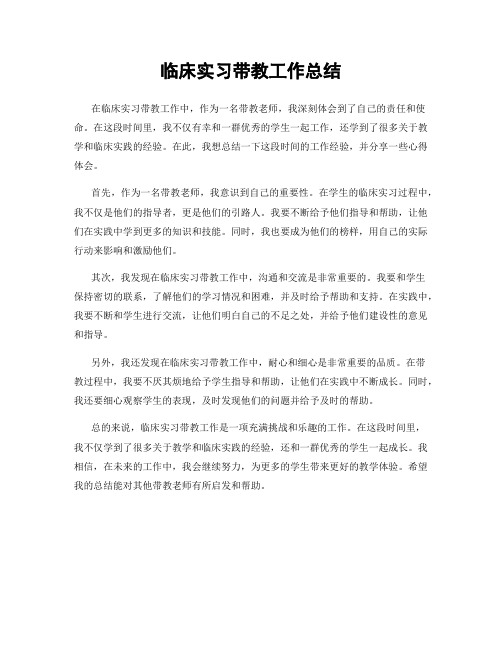 临床实习带教工作总结

在临床实习带教工作中，作为一名带教老师，我深刻体会到了自己的责任和使命。在这段时间里，我不仅有幸和一群优秀的学生一起工作，还学到了很多关于教学和临床实践的经验。在此，我想总结一下这段时间的工作经验，并分享一些心得体会。

首先，作为一名带教老师，我意识到自己的重要性。在学生的临床实习过程中，我不仅是他们的指导者，更是他们的引路人。我要不断给予他们指导和帮助，让他们在实践中学到更多的知识和技能。同时，我也要成为他们的榜样，用自己的实际行动来影响和激励他们。

其次，我发现在临床实习带教工作中，沟通和交流是非常重要的。我要和学生保持密切的联系，了解他们的学习情况和困难，并及时给予帮助和支持。在实践中，我要不断和学生进行交流，让他们明白自己的不足之处，并给予他们建设性的意见和指导。

另外，我还发现在临床实习带教工作中，耐心和细心是非常重要的品质。在带教过程中，我要不厌其烦地给予学生指导和帮助，让他们在实践中不断成长。同时，我还要细心观察学生的表现，及时发现他们的问题并给予及时的帮助。

总的来说，临床实习带教工作是一项充满挑战和乐趣的工作。在这段时间里，我不仅学到了很多关于教学和临床实践的经验，还和一群优秀的学生一起成长。我相信，在未来的工作中，我会继续努力，为更多的学生带来更好的教学体验。希望我的总结能对其他带教老师有所启发和帮助。